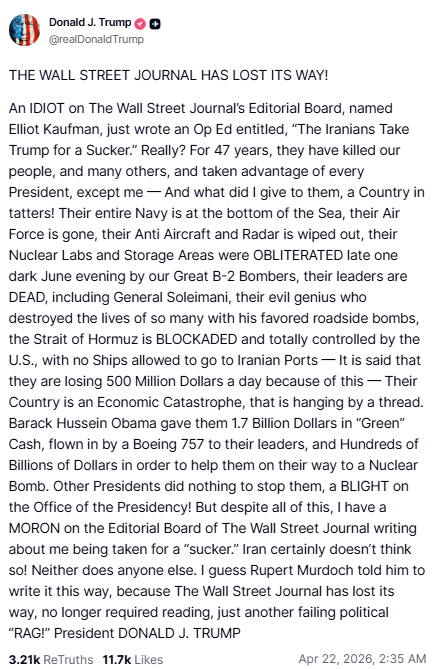 Donald J. Trump
@realDonaldTrump

THE WALL STREET JOURNAL HAS LOST ITS WAY!

An IDIOT on The Wall Street Journal's Editorial Board, named Elliot Kaufman, just wrote an Op Ed entitled, "The Iranians Take Trump for a Sucker." Really? For 47 years, they have killed our people, and many others, and taken advantage of every President, except me — And what did I give to them, a Country in tatters! Their entire Navy is at the bottom of the Sea, their Air Force is gone, their Anti Aircraft and Radar is wiped out, their Nuclear Labs and Storage Areas were OBLITERATED late one dark June evening by our Great B-2 Bombers, their leaders are DEAD, including General Soleimani, their evil genius who destroyed the lives of so many with his favored roadside bombs, the Strait of Hormuz is BLOCKADED and totally controlled by the U.S., with no Ships allowed to go to Iranian Ports — It is said that they are losing 500 Million Dollars a day because of this — Their Country is an Economic Catastrophe, that is hanging by a thread. Barack Hussein Obama gave them 1.7 Billion Dollars in "Green" Cash, flown in by a Boeing 757 to their leaders, and Hundreds of Billions of Dollars in order to help them on their way to a Nuclear Bomb. Other Presidents did nothing to stop them, a BLIGHT on the Office of the Presidency! But despite all of this, I have a MORON on the Editorial Board of The Wall Street Journal writing about me being taken for a "sucker." Iran certainly doesn't think so! Neither does anyone else. I guess Rupert Murdoch told him to write it this way, because The Wall Street Journal has lost its way, no longer required reading, just another failing political "RAG!" President DONALD J. TRUMP

3.21k ReTruths 11.7k Likes Apr 22, 2026, 2:35 AM